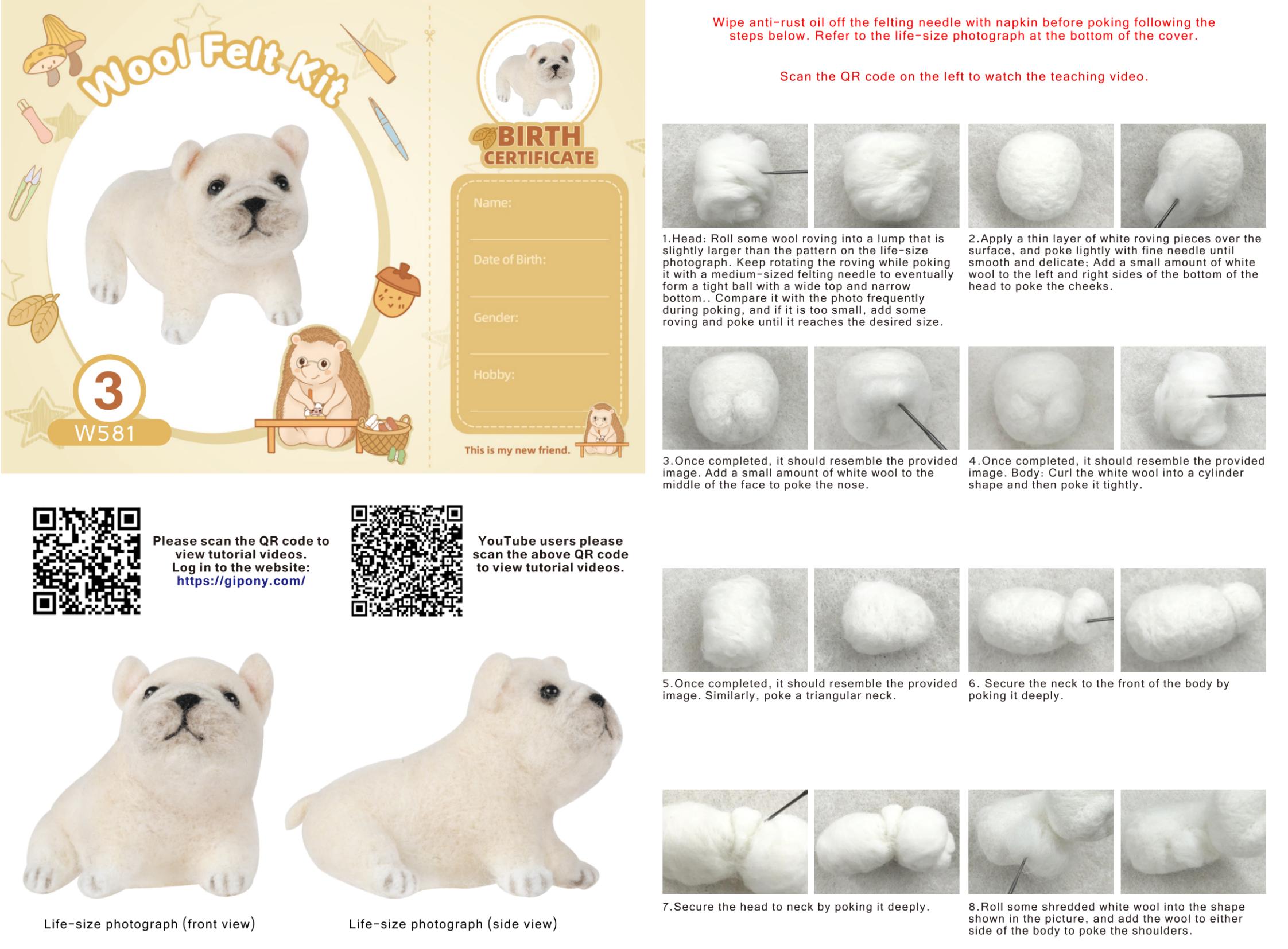 Wool Felt Kit

3

W581

BIRTH CERTIFICATE

Name:

Date of Birth:

Gender:

Hobby:

This is my new friend.

Please scan the QR code to view tutorial videos. Log in to the website: https://gipony.com/

YouTube users please scan the above QR code to view tutorial videos.

Life-size photograph (front view)

Life-size photograph (side view)

Wipe anti-rust oil off the felting needle with napkin before poking following the steps below. Refer to the life-size photograph at the bottom of the cover.

Scan the QR code on the left to watch the teaching video.

1.Head: Roll some wool roving into a lump that is slightly larger than the pattern on the life-size photograph. Keep rotating the roving while poking it with a medium-sized felting needle to eventually form a tight ball with a wide top and narrow bottom.. Compare it with the photo frequently during poking, and if it is too small, add some roving and poke until it reaches the desired size.

2.Apply a thin layer of white roving pieces over the surface, and poke lightly with fine needle until smooth and delicate; Add a small amount of white wool to the left and right sides of the bottom of the head to poke the cheeks.

3.Once completed, it should resemble the provided image. Add a small amount of white wool to the middle of the face to poke the nose.

4.Once completed, it should resemble the provided image. Body: Curl the white wool into a cylinder shape and then poke it tightly.

5.Once completed, it should resemble the provided image. Similarly, poke a triangular neck.

6. Secure the neck to the front of the body by poking it deeply.

7.Secure the head to neck by poking it deeply.

8.Roll some shredded white wool into the shape shown in the picture, and add the wool to either side of the body to poke the shoulders.